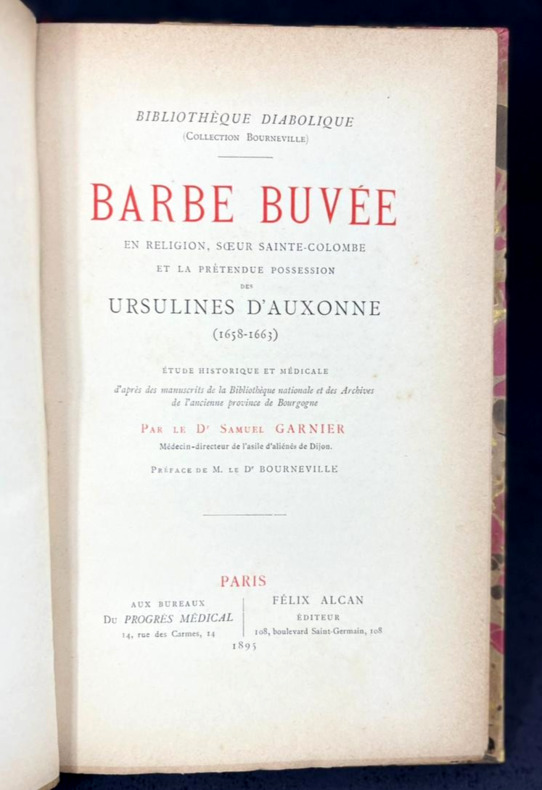 BIBLIOTHÈQUE DIABOLIQUE
(Collection Bourneville)

BARBE BUVÉE
EN RELIGION, SŒUR SAINTE-COLOMBE
ET LA PRÉTENDUE POSSESSION
DES
URSULINES D'AUXONNE
(1658-1663)

ÉTUDE HISTORIQUE ET MÉDICALE
d'après des manuscrits de la Bibliothèque nationale et des Archives de l'ancienne province de Bourgogne

Par le Dr Samuel GARNIER
Médecin-directeur de l'asile d'aliénés de Dijon.

Préface de M. le Dr BOURNEVILLE

PARIS

AUX BUREAUX
Du PROGRÈS MÉDICAL
14, rue des Carmes, 14

FÉLIX ALCAN
ÉDITEUR
108, boulevard Saint-Germain, 108

1895